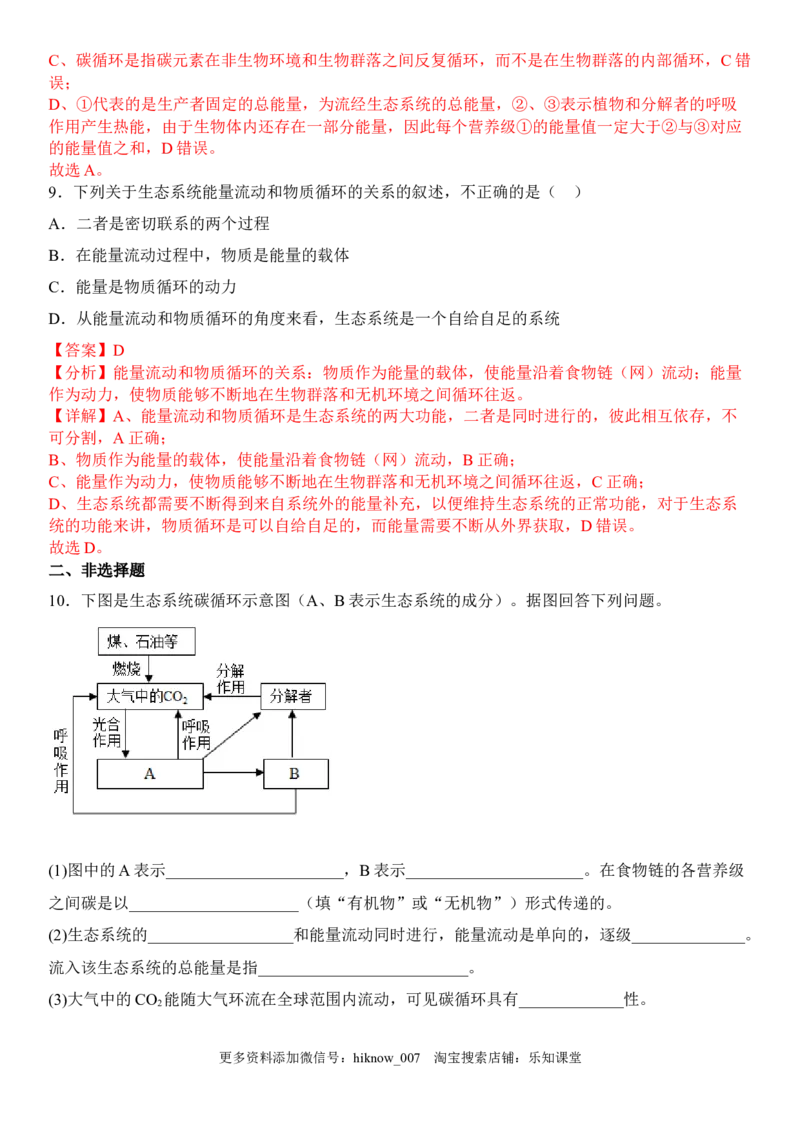 C、碳循环是指碳元素在非生物环境和生物群落之间反复循环，而不是在生物群落的内部循环，C错误；

D、①代表的是生产者固定的总能量，为流经生态系统的总能量，②、③表示植物和分解者的呼吸作用产生热能，由于生物体内还存在一部分能量，因此每个营养级①的能量值一定大于②与③对应的能量值之和，D错误。

故选A。

9．下列关于生态系统能量流动和物质循环的关系的叙述，不正确的是（ ）

A．二者是密切联系的两个过程

B．在能量流动过程中，物质是能量的载体

C．能量是物质循环的动力

D．从能量流动和物质循环的角度来看，生态系统是一个自给自足的系统

【答案】D

【分析】能量流动和物质循环的关系：物质作为能量的载体，使能量沿着食物链（网）流动；能量作为动力，使物质能够不断地在生物群落和无机环境之间循环往返。

【详解】A、能量流动和物质循环是生态系统的两大功能，二者是同时进行的，彼此相互依存，不可分割，A正确；

B、物质作为能量的载体，使能量沿着食物链（网）流动，B正确；

C、能量作为动力，使物质能够不断地在生物群落和无机环境之间循环往返，C正确；

D、生态系统都需要不断得到来自系统外的能量补充，以便维持生态系统的正常功能，对于生态系统的功能来讲，物质循环是可以自给自足的，而能量需要不断从外界获取，D错误。

故选D。

二、非选择题

10．下图是生态系统碳循环示意图（A、B表示生态系统的成分）。据图回答下列问题。

煤、石油等
燃烧
分解作用
大气中的$CO_2$
分解者
光合作用
呼吸作用
呼吸作用
A
B

(1)图中的A表示____，B表示____。在食物链的各营养级之间碳是以____（填“有机物”或“无机物”）形式传递的。

(2)生态系统的____和能量流动同时进行，能量流动是单向的，逐级____。流入该生态系统的总能量是指____。

(3)大气中的$CO_2$能随大气环流在全球范围内流动，可见碳循环具有____性。

更多资料添加微信号：hiknow_007 淘宝搜索店铺：乐知课堂